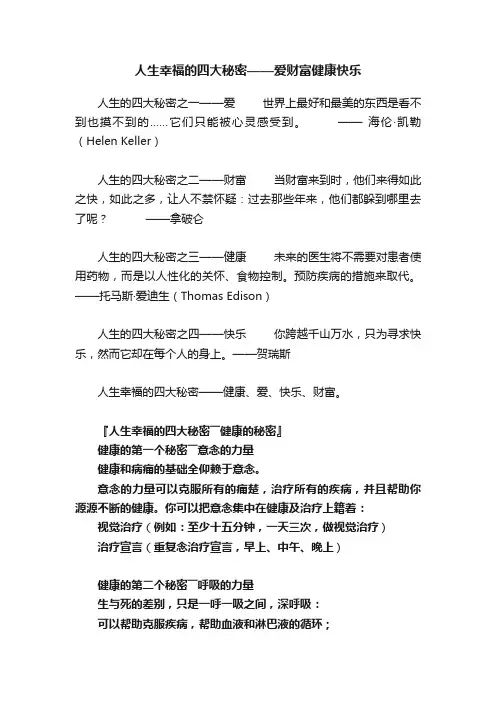 人生幸福的四大秘密——爱财富健康快乐

人生的四大秘密之一——爱　　世界上最好和最美的东西是看不到也摸不到的……它们只能被心灵感受到。　　—— 海伦·凯勒（Helen Keller）

人生的四大秘密之二——财富　　当财富来到时，他们来得如此之快，如此之多，让人不禁怀疑：过去那些年来，他们都躲到哪里去了呢？　　——拿破仑

人生的四大秘密之三——健康　　未来的医生将不需要对患者使用药物，而是以人性化的关怀、食物控制。预防疾病的措施来取代。——托马斯·爱迪生（Thomas Edison）

人生的四大秘密之四——快乐　　你跨越千山万水，只为寻求快乐，然而它却在每个人的身上。——贺瑞斯

人生幸福的四大秘密——健康、爱、快乐、财富。

『人生幸福的四大秘密¯健康的秘密』
健康的第一个秘密¯意念的力量
健康和病痛的基础全仰赖于意念。
意念的力量可以克服所有的痛楚，治疗所有的疾病，并且帮助你源源不断的健康。你可以把意念集中在健康及治疗上籍着：
视觉治疗（例如：至少十五分钟，一天三次，做视觉治疗）
治疗宣言（重复念治疗宣言，早上、中午、晚上）

健康的第二个秘密¯呼吸的力量
生与死的差别，只是一呼一吸之间，深呼吸：
可以帮助克服疾病，帮助血液和淋巴液的循环；